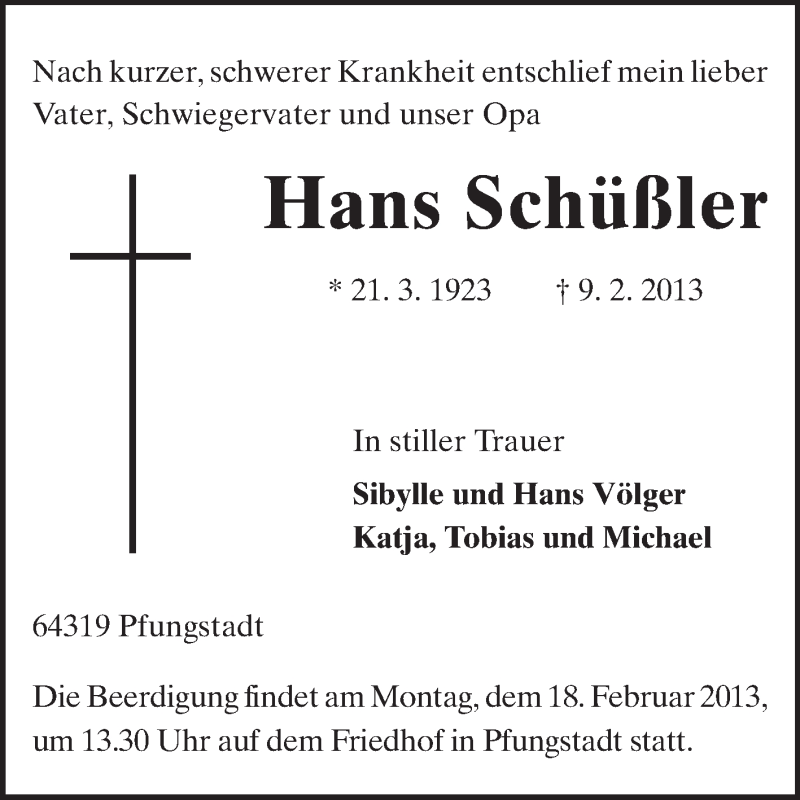 Nach kurzer, schwerer Krankheit entschlief mein lieber Vater, Schwiegervater und unser Opa

Hans Schüßler

* 21. 3. 1923 † 9. 2. 2013

In stiller Trauer

Sibylle und Hans Völger
Katja, Tobias und Michael

64319 Pfungstadt

Die Beerdigung findet am Montag, dem 18. Februar 2013, um 13.30 Uhr auf dem Friedhof in Pfungstadt statt.